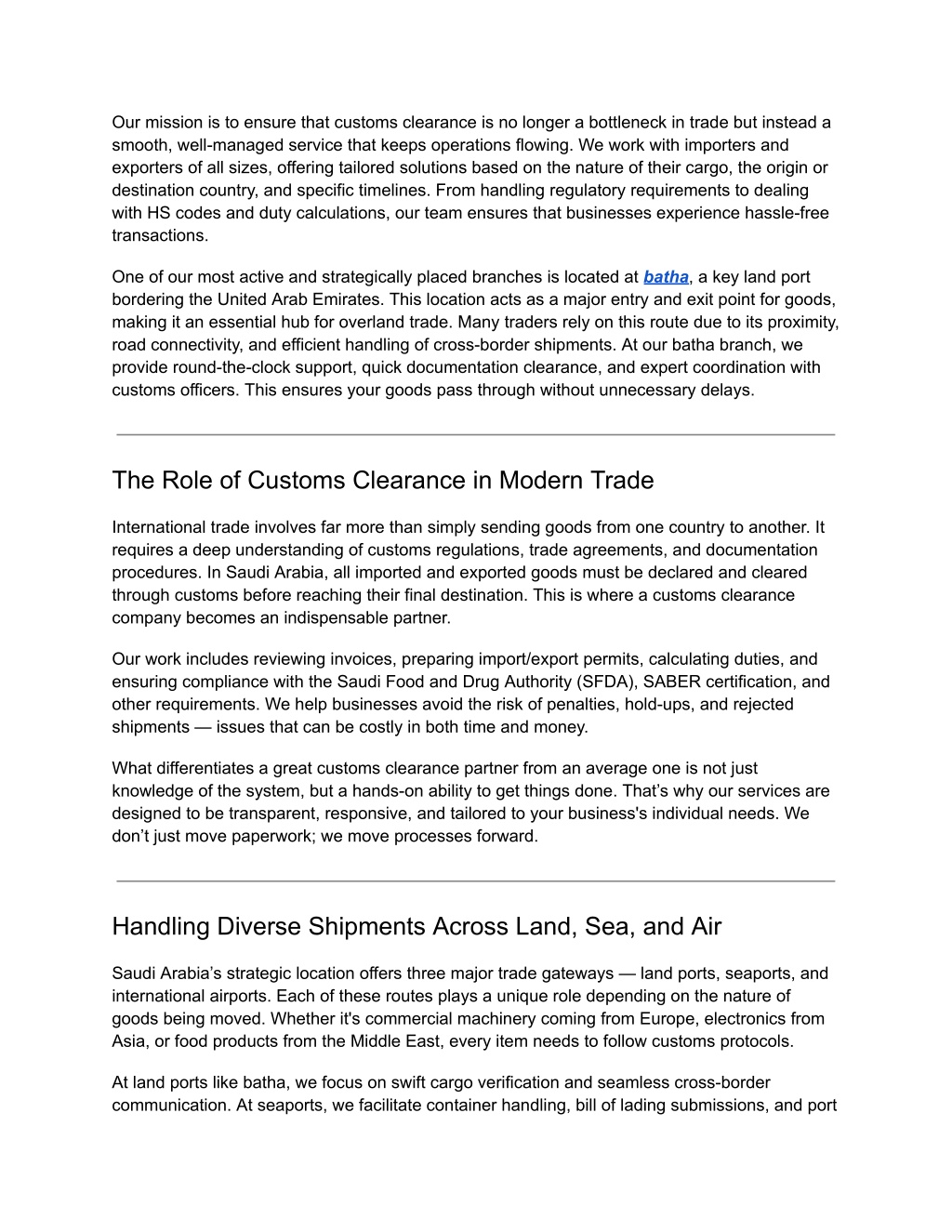 Our mission is to ensure that customs clearance is no longer a bottleneck in trade but instead a smooth, well-managed service that keeps operations flowing. We work with importers and exporters of all sizes, offering tailored solutions based on the nature of their cargo, the origin or destination country, and specific timelines. From handling regulatory requirements to dealing with HS codes and duty calculations, our team ensures that businesses experience hassle-free transactions.

One of our most active and strategically placed branches is located at batha, a key land port bordering the United Arab Emirates. This location acts as a major entry and exit point for goods, making it an essential hub for overland trade. Many traders rely on this route due to its proximity, road connectivity, and efficient handling of cross-border shipments. At our batha branch, we provide round-the-clock support, quick documentation clearance, and expert coordination with customs officers. This ensures your goods pass through without unnecessary delays.

The Role of Customs Clearance in Modern Trade

International trade involves far more than simply sending goods from one country to another. It requires a deep understanding of customs regulations, trade agreements, and documentation procedures. In Saudi Arabia, all imported and exported goods must be declared and cleared through customs before reaching their final destination. This is where a customs clearance company becomes an indispensable partner.

Our work includes reviewing invoices, preparing import/export permits, calculating duties, and ensuring compliance with the Saudi Food and Drug Authority (SFDA), SABER certification, and other requirements. We help businesses avoid the risk of penalties, hold-ups, and rejected shipments — issues that can be costly in both time and money.

What differentiates a great customs clearance partner from an average one is not just knowledge of the system, but a hands-on ability to get things done. That’s why our services are designed to be transparent, responsive, and tailored to your business's individual needs. We don’t just move paperwork; we move processes forward.

Handling Diverse Shipments Across Land, Sea, and Air

Saudi Arabia’s strategic location offers three major trade gateways — land ports, seaports, and international airports. Each of these routes plays a unique role depending on the nature of goods being moved. Whether it's commercial machinery coming from Europe, electronics from Asia, or food products from the Middle East, every item needs to follow customs protocols.

At land ports like batha, we focus on swift cargo verification and seamless cross-border communication. At seaports, we facilitate container handling, bill of lading submissions, and port